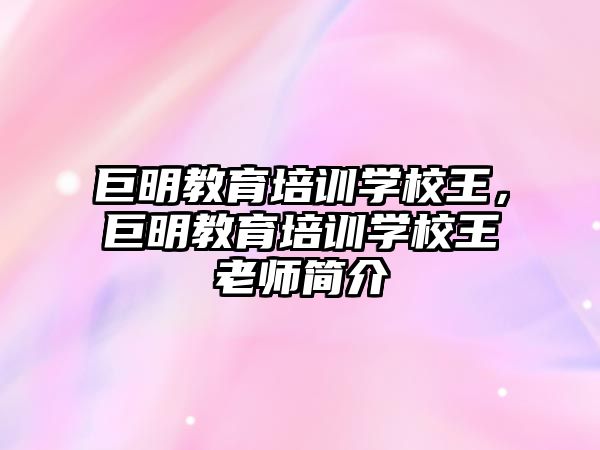 巨明教育培训学校王，巨明教育培训学校王老师简介